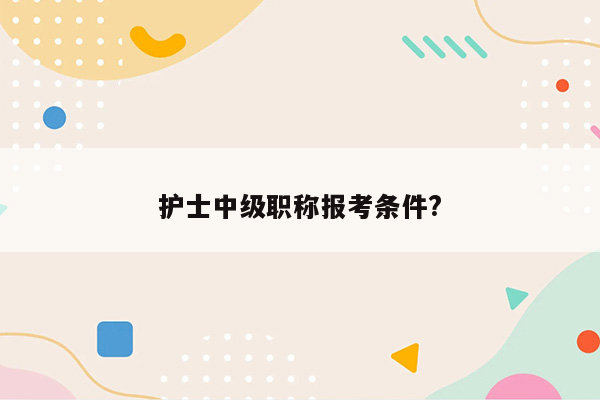 护士中级职称报考条件?